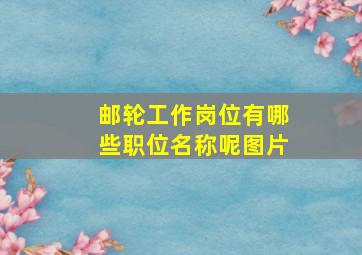 邮轮工作岗位有哪些职位名称呢图片